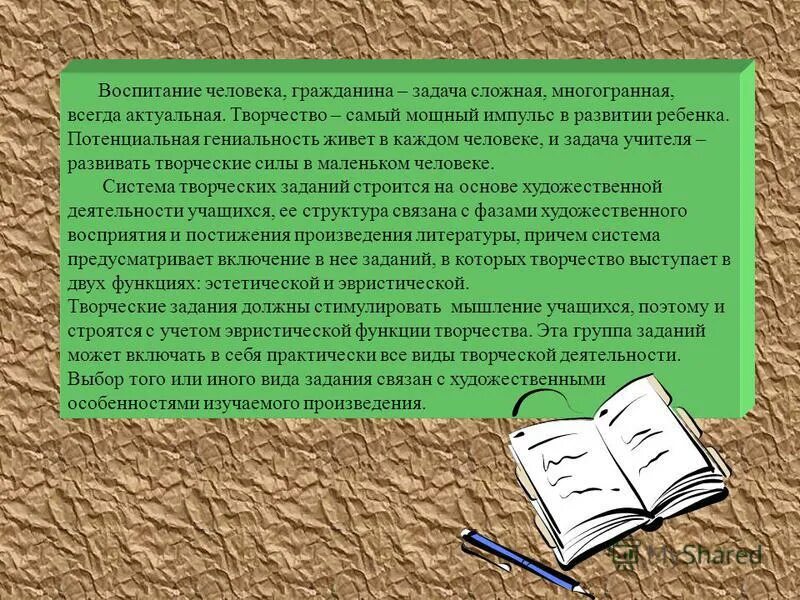 Воспитание человека, гражданина – задача сложная, многогранная, всегда актуальная. Творчество – самый мощный импульс в развитии ребенка. Потенциальная гениальность живет в каждом человеке, и задача учителя – развивать творческие силы в маленьком человеке.

Система творческих заданий строится на основе художественной деятельности учащихся, ее структура связана с фазами художественного восприятия и постижения произведения литературы, причем система предусматривает включение в нее заданий, в которых творчество выступает в двух функциях: эстетической и эвристической.

Творческие задания должны стимулировать мышление учащихся, поэтому и строятся с учетом эвристической функции творчества. Эта группа заданий может включать в себя практически все виды творческой деятельности. Выбор того или иного вида задания связан с художественными особенностями изучаемого произведения.

MyShared